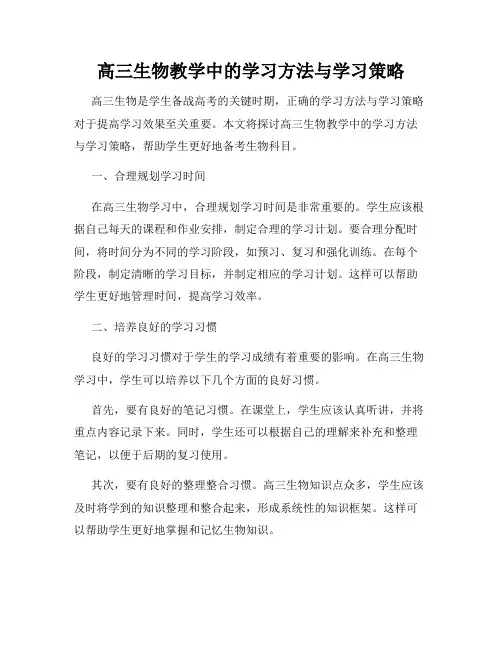 高三生物教学中的学习方法与学习策略

高三生物是学生备战高考的关键时期，正确的学习方法与学习策略对于提高学习效果至关重要。本文将探讨高三生物教学中的学习方法与学习策略，帮助学生更好地备考生物科目。

一、合理规划学习时间

在高三生物学习中，合理规划学习时间是非常重要的。学生应该根据自己每天的课程和作业安排，制定合理的学习计划。要合理分配时间，将时间分为不同的学习阶段，如预习、复习和强化训练。在每个阶段，制定清晰的学习目标，并制定相应的学习计划。这样可以帮助学生更好地管理时间，提高学习效率。

二、培养良好的学习习惯

良好的学习习惯对于学生的学习成绩有着重要的影响。在高三生物学习中，学生可以培养以下几个方面的良好习惯。

首先，要有良好的笔记习惯。在课堂上，学生应该认真听讲，并将重点内容记录下来。同时，学生还可以根据自己的理解来补充和整理笔记，以便于后期的复习使用。

其次，要有良好的整理整合习惯。高三生物知识点众多，学生应该及时将学到的知识整理和整合起来，形成系统性的知识框架。这样可以帮助学生更好地掌握和记忆生物知识。